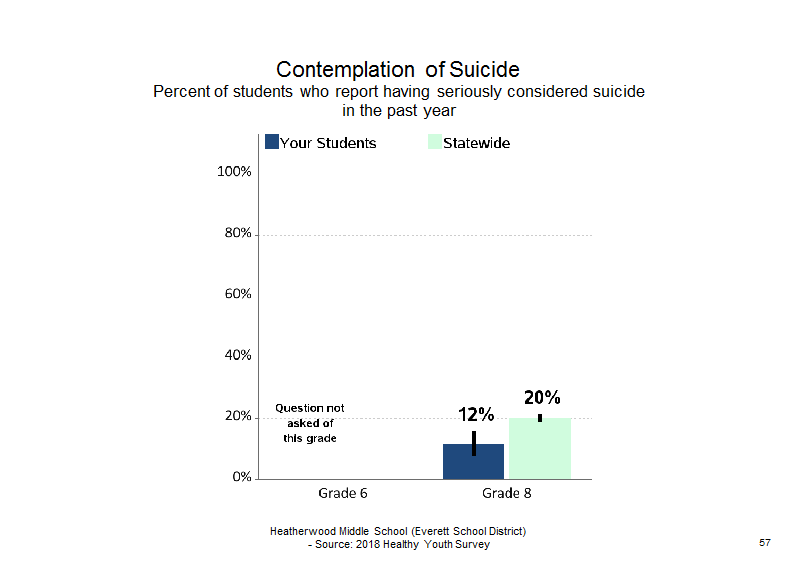 Contemplation of Suicide
Percent of students who report having seriously considered suicide in the past year

Your Students
Statewide

100%
80%
60%
40%
20%
0%

Question not asked of this grade

12%
20%

Grade 6
Grade 8

Heatherwood Middle School (Everett School District)
- Source: 2018 Healthy Youth Survey

57